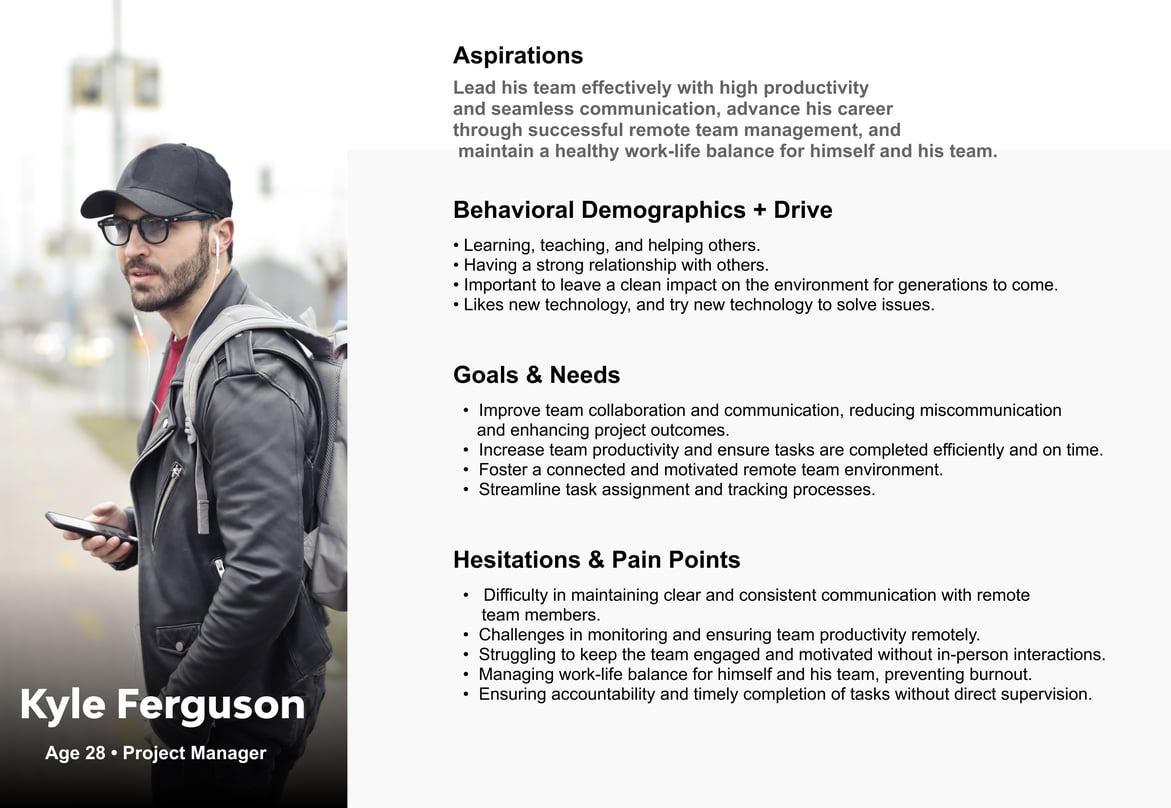 Kyle Ferguson

Age 28 • Project Manager

Aspirations

Lead his team effectively with high productivity and seamless communication, advance his career through successful remote team management, and maintain a healthy work-life balance for himself and his team.

Behavioral Demographics + Drive

• Learning, teaching, and helping others.
• Having a strong relationship with others.
• Important to leave a clean impact on the environment for generations to come.
• Likes new technology, and try new technology to solve issues.

Goals & Needs

• Improve team collaboration and communication, reducing miscommunication and enhancing project outcomes.
• Increase team productivity and ensure tasks are completed efficiently and on time.
• Foster a connected and motivated remote team environment.
• Streamline task assignment and tracking processes.

Hesitations & Pain Points

• Difficulty in maintaining clear and consistent communication with remote team members.
• Challenges in monitoring and ensuring team productivity remotely.
• Struggling to keep the team engaged and motivated without in-person interactions.
• Managing work-life balance for himself and his team, preventing burnout.
• Ensuring accountability and timely completion of tasks without direct supervision.